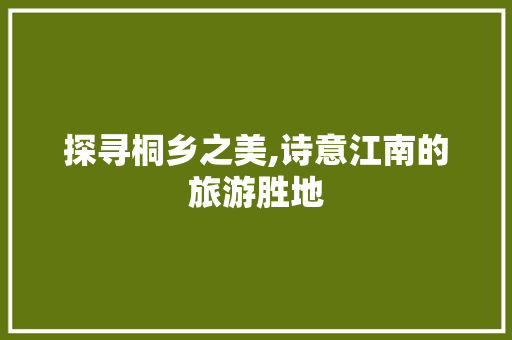 探寻桐乡之美,诗意江南的旅游胜地